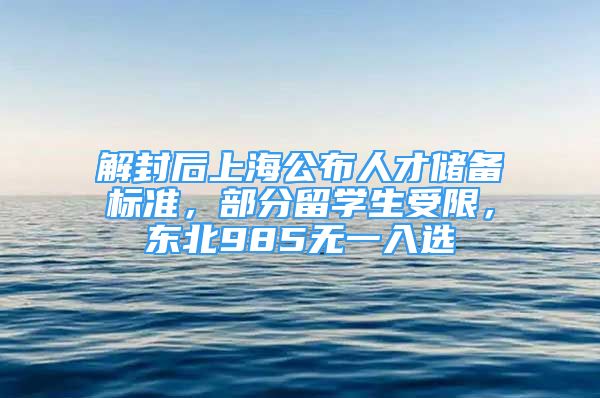 解封后上海公布人才储备标准，部分留学生受限，东北985无一入选